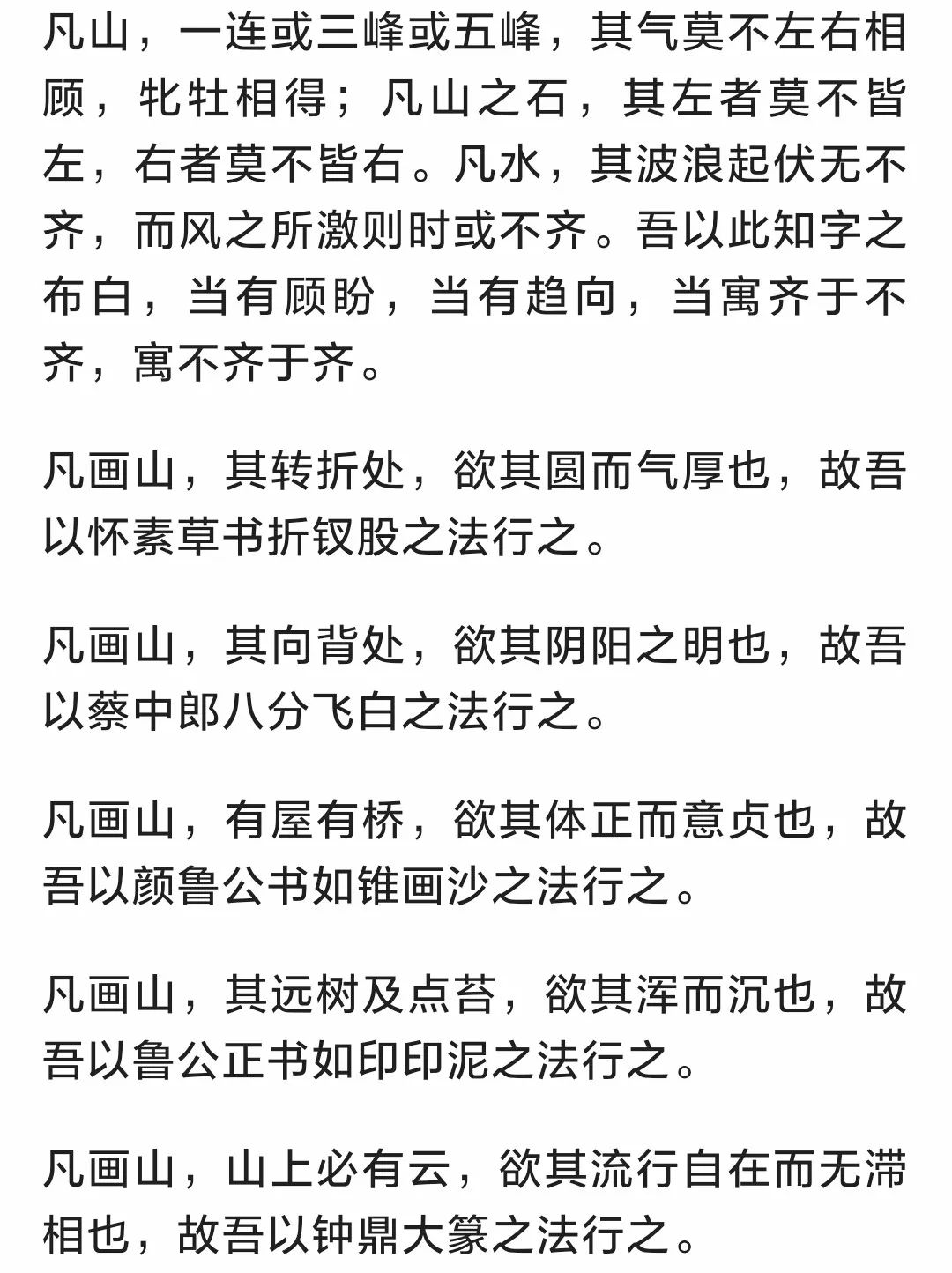 凡山，一连或三峰或五峰，其气莫不左右相顾，牝牡相得；凡山之石，其左者莫不皆左，右者莫不皆右。凡水，其波浪起伏无不齐，而风之所激则时或不齐。吾以此知字之布白，当有顾盼，当有趋向，当寓齐于不齐，寓不齐于齐。

凡画山，其转折处，欲其圆而气厚也，故吾以怀素草书折钗股之法行之。

凡画山，其向背处，欲其阴阳之明也，故吾以蔡中郎八分飞白之法行之。

凡画山，有屋有桥，欲其体正而意贞也，故吾以颜鲁公书如锥画沙之法行之。

凡画山，其远树及点苔，欲其浑而沉也，故吾以鲁公正书如印印泥之法行之。

凡画山，山上必有云，欲其流行自在而无滞相也，故吾以钟鼎大篆之法行之。